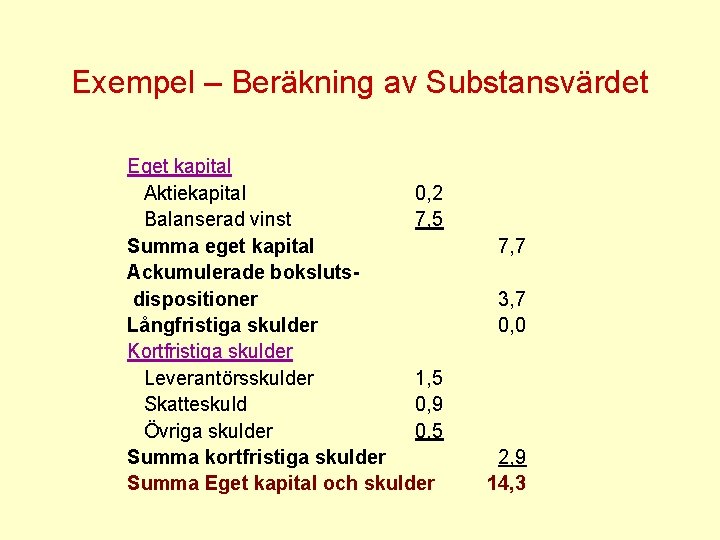 Exempel – Beräkning av Substansvärdet

Eget kapital
Aktiekapital 0,2
Balanserad vinst 7,5
Summa eget kapital 7,7
Ackumulerade boksluts-
dispositioner 3,7
Långfristiga skulder 0,0
Kortfristiga skulder
Leverantörsskulder 1,5
Skatteskuld 0,9
Övriga skulder 0,5
Summa kortfristiga skulder 2,9
Summa Eget kapital och skulder 14,3